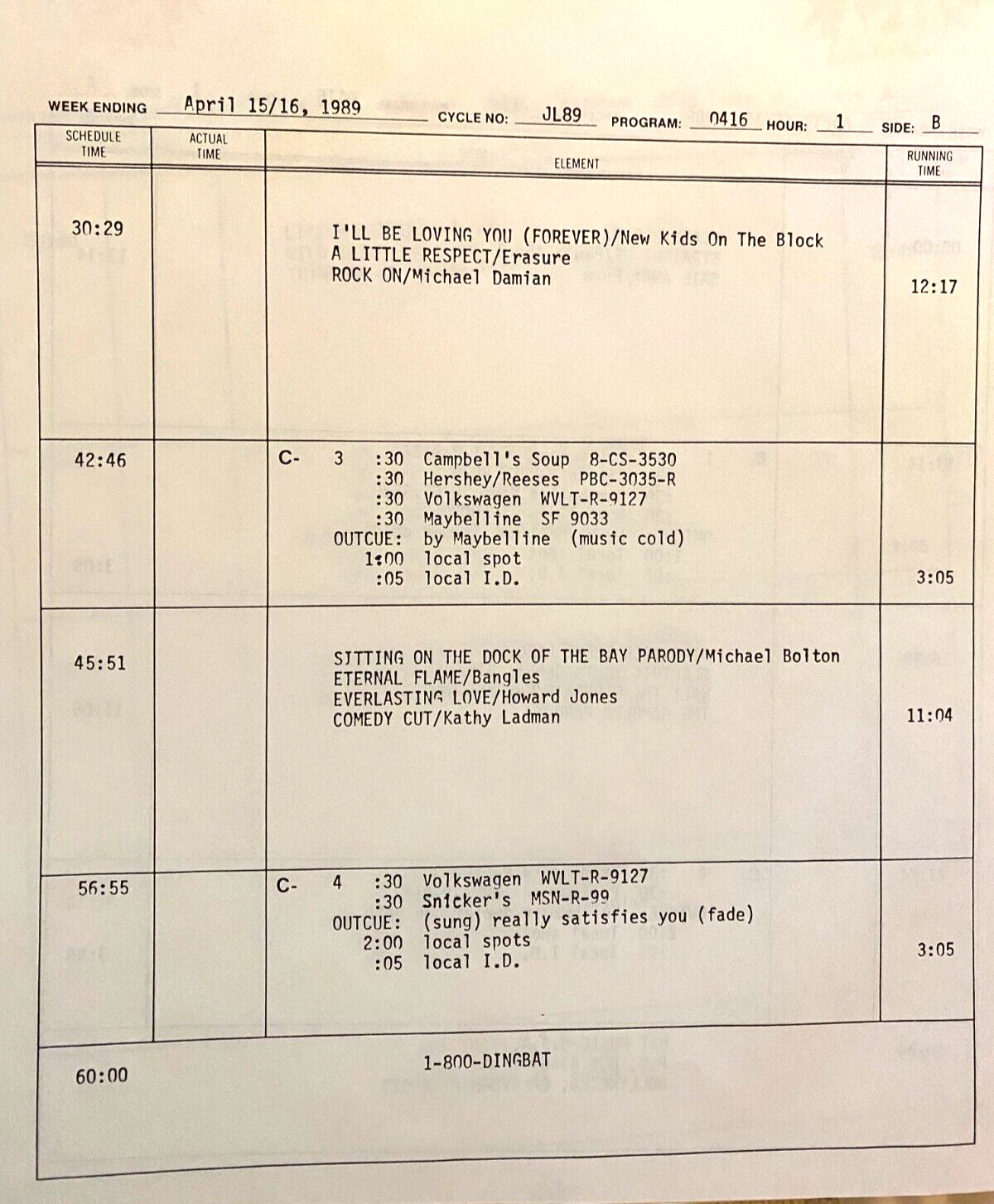 WEEK ENDING April 15/16, 1989 CYCLE NO: JL89 PROGRAM: 0416 HOUR: 1 SIDE: B

| SCHEDULE TIME | ACTUAL TIME | ELEMENT | RUNNING TIME |
|---|---|---|---|
| 30:29 | | I'LL BE LOVING YOU (FOREVER)/New Kids On The Block<br>A LITTLE RESPECT/Erasure<br>ROCK ON/Michael Damian | 12:17 |
| 42:46 | | C- 3 :30 Campbell's Soup 8-CS-3530<br>:30 Hershey/Reeses PBC-3035-R<br>:30 Volkswagen WVLT-R-9127<br>:30 Maybelline SF 9033<br>OUTCUE: by Maybelline (music cold)<br>1:00 local spot<br>:05 local I.D. | 3:05 |
| 45:51 | | SITTING ON THE DOCK OF THE BAY PARODY/Michael Bolton<br>ETERNAL FLAME/Bangles<br>EVERLASTING LOVE/Howard Jones<br>COMEDY CUT/Kathy Ladman | 11:04 |
| 56:55 | | C- 4 :30 Volkswagen WVLT-R-9127<br>:30 Snicker's MSN-R-99<br>OUTCUE: (sung) really satisfies you (fade)<br>2:00 local spots<br>:05 local I.D. | 3:05 |
| 60:00 | | 1-800-DINGBAT | |